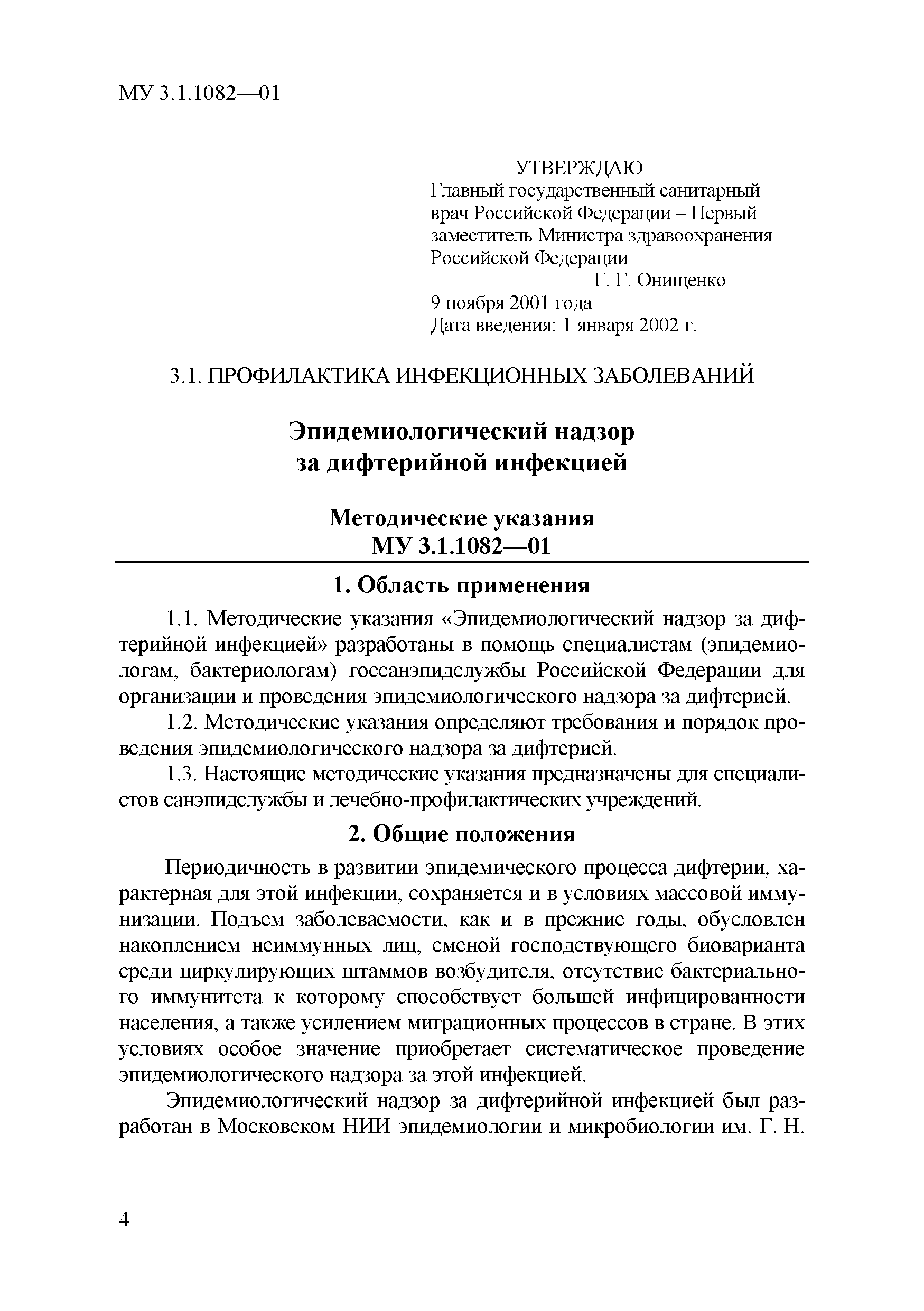 МУ 3.1.1082—01

УТВЕРЖДАЮ
Главный государственный санитарный врач Российской Федерации – Первый заместитель Министра здравоохранения Российской Федерации
Г. Г. Онищенко
9 ноября 2001 года
Дата введения: 1 января 2002 г.

3.1. ПРОФИЛАКТИКА ИНФЕКЦИОННЫХ ЗАБОЛЕВАНИЙ

Эпидемиологический надзор за дифтерийной инфекцией

Методические указания
МУ 3.1.1082—01

1. Область применения

1.1. Методические указания «Эпидемиологический надзор за дифтерийной инфекцией» разработаны в помощь специалистам (эпидемиологам, бактериологам) госсанэпидслужбы Российской Федерации для организации и проведения эпидемиологического надзора за дифтерией.

1.2. Методические указания определяют требования и порядок проведения эпидемиологического надзора за дифтерией.

1.3. Настоящие методические указания предназначены для специалистов санэпидслужбы и лечебно-профилактических учреждений.

2. Общие положения

Периодичность в развитии эпидемического процесса дифтерии, характерная для этой инфекции, сохраняется и в условиях массовой иммунизации. Подъем заболеваемости, как и в прежние годы, обусловлен накоплением неиммунных лиц, сменой господствующего биоварианта среди циркулирующих штаммов возбудителя, отсутствие бактериального иммунитета к которому способствует большей инфицированности населения, а также усилением миграционных процессов в стране. В этих условиях особое значение приобретает систематическое проведение эпидемиологического надзора за этой инфекцией.

Эпидемиологический надзор за дифтерийной инфекцией был разработан в Московском НИИ эпидемиологии и микробиологии им. Г. Н.

4